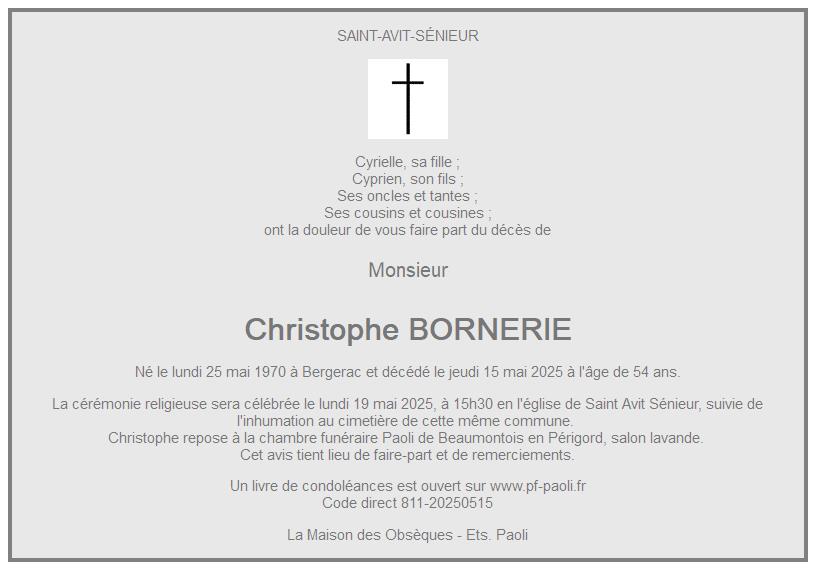 SAINT-AVIT-SÉNIEUR

Cyrielle, sa fille ;
Cyprien, son fils ;
Ses oncles et tantes ;
Ses cousins et cousines ;
ont la douleur de vous faire part du décès de

Monsieur

Christophe BORNERIE

Né le lundi 25 mai 1970 à Bergerac et décédé le jeudi 15 mai 2025 à l'âge de 54 ans.

La cérémonie religieuse sera célébrée le lundi 19 mai 2025, à 15h30 en l'église de Saint Avit Sénieur, suivie de l'inhumation au cimetière de cette même commune.
Christophe repose à la chambre funéraire Paoli de Beaumontois en Périgord, salon lavande.
Cet avis tient lieu de faire-part et de remerciements.

Un livre de condoléances est ouvert sur www.pf-paoli.fr
Code direct 811-20250515

La Maison des Obsèques - Ets. Paoli